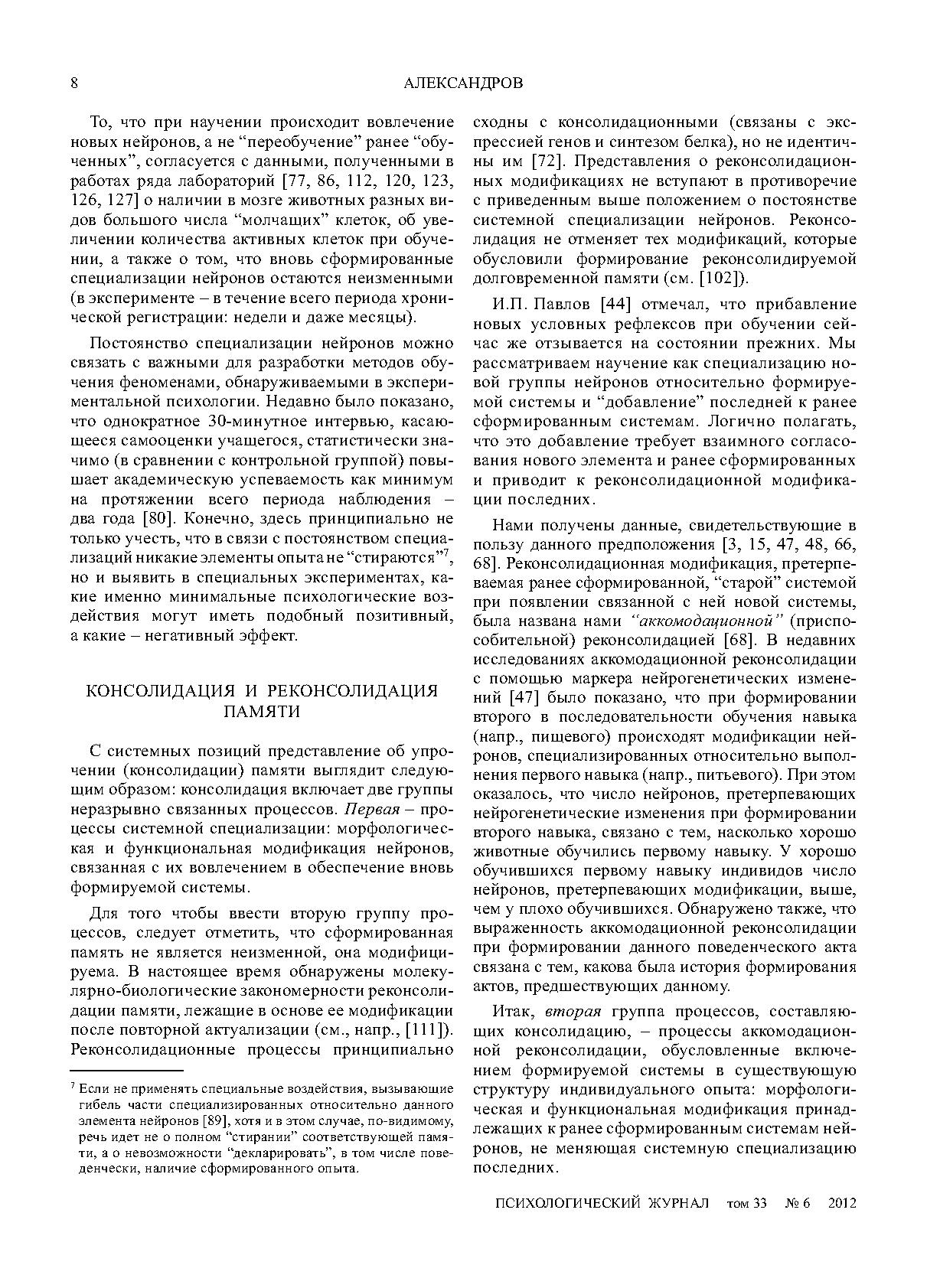 8 АЛЕКСАНДРОВ

То, что при научении происходит вовлечение новых нейронов, а не “переобучение” ранее “обученных”, согласуется с данными, полученными в работах ряда лабораторий [77, 86, 112, 120, 123, 126, 127] о наличии в мозге животных разных видов большого числа “молчащих” клеток, об увеличении количества активных клеток при обучении, а также о том, что вновь сформированные специализации нейронов остаются неизменными (в эксперименте – в течение всего периода хронической регистрации: недели и даже месяцы).

Постоянство специализации нейронов можно связать с важными для разработки методов обучения феноменами, обнаруживаемыми в экспериментальной психологии. Недавно было показано, что однократное 30-минутное интервью, касающееся самооценки учащегося, статистически значимо (в сравнении с контрольной группой) повышает академическую успеваемость как минимум на протяжении всего периода наблюдения – два года [80]. Конечно, здесь принципиально не только учесть, что в связи с постоянством специализаций никакие элементы опыта не “стираются”$^7$, но и выявить в специальных экспериментах, какие именно минимальные психологические воздействия могут иметь подобный позитивный, а какие – негативный эффект.

КОНСОЛИДАЦИЯ И РЕКОНСОЛИДАЦИЯ ПАМЯТИ

С системных позиций представление об упрочении (консолидации) памяти выглядит следующим образом: консолидация включает две группы неразрывно связанных процессов. Первая – процессы системной специализации: морфологическая и функциональная модификация нейронов, связанная с их вовлечением в обеспечение вновь формируемой системы.

Для того чтобы ввести вторую группу процессов, следует отметить, что сформированная память не является неизменной, она модифицируема. В настоящее время обнаружены молекулярно-биологические закономерности реконсолидации памяти, лежащие в основе ее модификации после повторной актуализации (см., напр., [111]). Реконсолидационные процессы принципиально

$^7$ Если не применять специальные воздействия, вызывающие гибель части специализированных относительно данного элемента нейронов [89], хотя и в этом случае, по-видимому, речь идет не о полном “стирании” соответствующей памяти, а о невозможности “декларировать”, в том числе поведенчески, наличие сформированного опыта.

сходны с консолидационными (связаны с экспрессией генов и синтезом белка), но не идентичны им [72]. Представления о реконсолидационных модификациях не вступают в противоречие с приведенным выше положением о постоянстве системной специализации нейронов. Реконсолидация не отменяет тех модификаций, которые обусловили формирование реконсолидируемой долговременной памяти (см. [102]).

И.П. Павлов [44] отмечал, что прибавление новых условных рефлексов при обучении сейчас же отзывается на состоянии прежних. Мы рассматриваем научение как специализацию новой группы нейронов относительно формируемой системы и “добавление” последней к ранее сформированным системам. Логично полагать, что это добавление требует взаимного согласования нового элемента и ранее сформированных и приводит к реконсолидационной модификации последних.

Нами получены данные, свидетельствующие в пользу данного предположения [3, 15, 47, 48, 66, 68]. Реконсолидационная модификация, претерпеваемая ранее сформированной, “старой” системой при появлении связанной с ней новой системы, была названа нами “аккомодационной” (приспособительной) реконсолидацией [68]. В недавних исследованиях аккомодационной реконсолидации с помощью маркера нейрогенетических изменений [47] было показано, что при формировании второго в последовательности обучения навыка (напр., пищевого) происходят модификации нейронов, специализированных относительно выполнения первого навыка (напр., питьевого). При этом оказалось, что число нейронов, претерпевающих нейрогенетические изменения при формировании второго навыка, связано с тем, насколько хорошо животные обучились первому навыку. У хорошо обучившихся первому навыку индивидов число нейронов, претерпевающих модификации, выше, чем у плохо обучившихся. Обнаружено также, что выраженность аккомодационной реконсолидации при формировании данного поведенческого акта связана с тем, какова была история формирования актов, предшествующих данному.

Итак, вторая группа процессов, составляющих консолидацию, – процессы аккомодационной реконсолидации, обусловленные включением формируемой системы в существующую структуру индивидуального опыта: морфологическая и функциональная модификация принадлежащих к ранее сформированным системам нейронов, не меняющая системную специализацию последних.

ПСИХОЛОГИЧЕСКИЙ ЖУРНАЛ том 33 № 6 2012